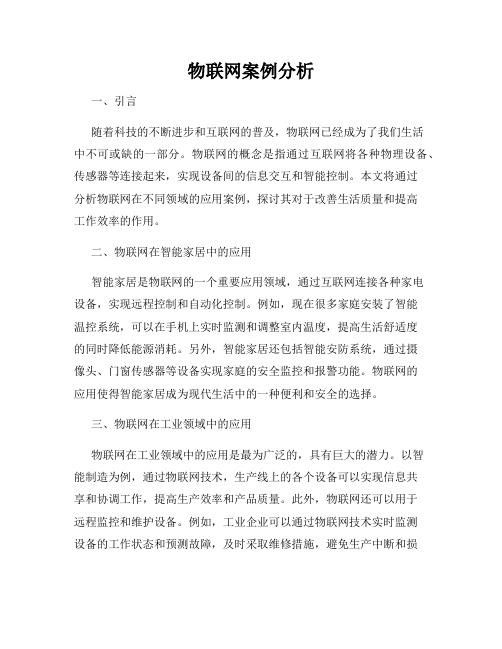 物联网案例分析

一、引言

随着科技的不断进步和互联网的普及，物联网已经成为了我们生活中不可或缺的一部分。物联网的概念是指通过互联网将各种物理设备、传感器等连接起来，实现设备间的信息交互和智能控制。本文将通过分析物联网在不同领域的应用案例，探讨其对于改善生活质量和提高工作效率的作用。

二、物联网在智能家居中的应用

智能家居是物联网的一个重要应用领域，通过互联网连接各种家电设备，实现远程控制和自动化控制。例如，现在很多家庭安装了智能温控系统，可以在手机上实时监测和调整室内温度，提高生活舒适度的同时降低能源消耗。另外，智能家居还包括智能安防系统，通过摄像头、门窗传感器等设备实现家庭的安全监控和报警功能。物联网的应用使得智能家居成为现代生活中的一种便利和安全的选择。

三、物联网在工业领域中的应用

物联网在工业领域中的应用是最为广泛的，具有巨大的潜力。以智能制造为例，通过物联网技术，生产线上的各个设备可以实现信息共享和协调工作，提高生产效率和产品质量。此外，物联网还可以用于远程监控和维护设备。例如，工业企业可以通过物联网技术实时监测设备的工作状态和预测故障，及时采取维修措施，避免生产中断和损